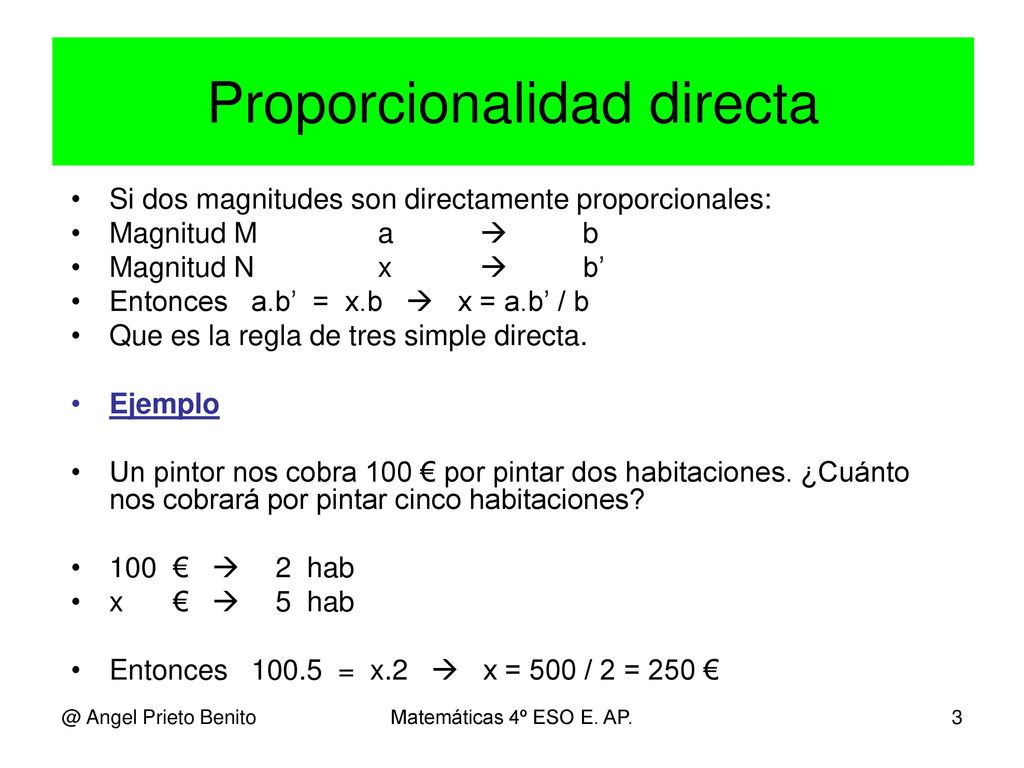 Proporcionalidad directa

• Si dos magnitudes son directamente proporcionales:
• Magnitud M a → b
• Magnitud N x → b’
• Entonces a.b’ = x.b → x = a.b’ / b
• Que es la regla de tres simple directa.

• Ejemplo

• Un pintor nos cobra 100 € por pintar dos habitaciones. ¿Cuánto nos cobrará por pintar cinco habitaciones?

• 100 € → 2 hab
• x € → 5 hab

• Entonces 100.5 = x.2 → x = 500 / 2 = 250 €

@ Angel Prieto Benito Matemáticas 4º ESO E. AP. 3